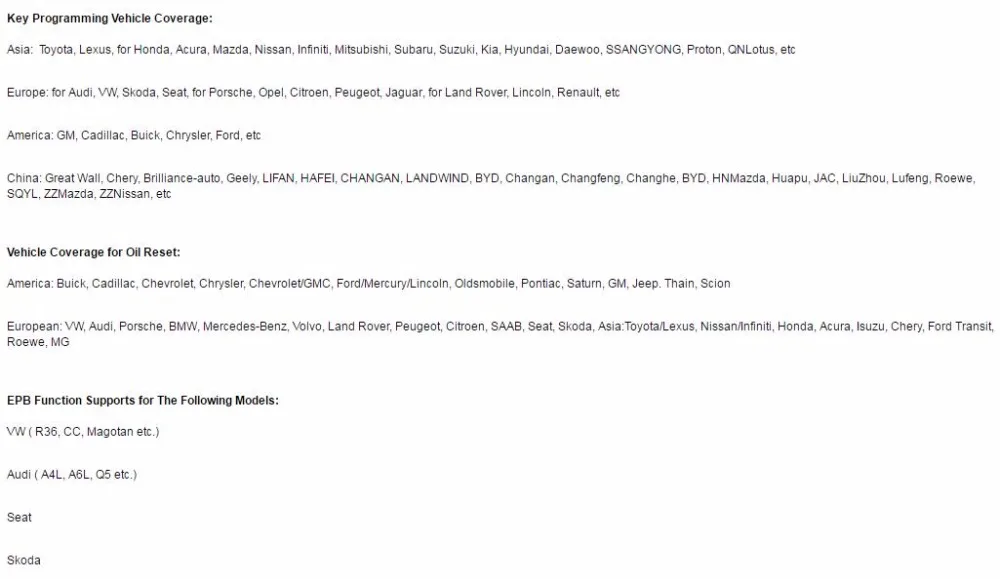 Key Programming Vehicle Coverage:

Asia: Toyota, Lexus, for Honda, Acura, Mazda, Nissan, Infiniti, Mitsubishi, Subaru, Suzuki, Kia, Hyundai, Daewoo, SSANGYONG, Proton, QNLotus, etc

Europe: for Audi, VW, Skoda, Seat, for Porsche, Opel, Citroen, Peugeot, Jaguar, for Land Rover, Lincoln, Renault, etc

America: GM, Cadillac, Buick, Chrysler, Ford, etc

China: Great Wall, Chery, Brilliance-auto, Geely, LIFAN, HAFEI, CHANGAN, LANDWIND, BYD, Changan, Changfeng, Changhe, BYD, HNMazda, Huapu, JAC, LiuZhou, Lufeng, Roewe, SQYL, ZZMazda, ZZNissan, etc

Vehicle Coverage for Oil Reset:

America: Buick, Cadillac, Chevrolet, Chrysler, Chevrolet/GMC, Ford/Mercury/Lincoln, Oldsmobile, Pontiac, Saturn, GM, Jeep. Thain, Scion

European: VW, Audi, Porsche, BMW, Mercedes-Benz, Volvo, Land Rover, Peugeot, Citroen, SAAB, Seat, Skoda, Asia:Toyota/Lexus, Nissan/Infiniti, Honda, Acura, Isuzu, Chery, Ford Transit, Roewe, MG

EPB Function Supports for The Following Models:

VW ( R36, CC, Magotan etc.)

Audi ( A4L, A6L, Q5 etc.)

Seat

Skoda